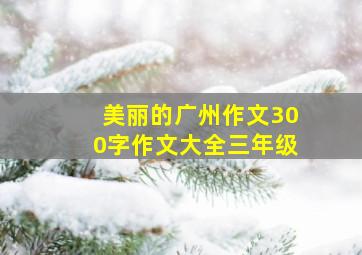 美丽的广州作文300字作文大全三年级